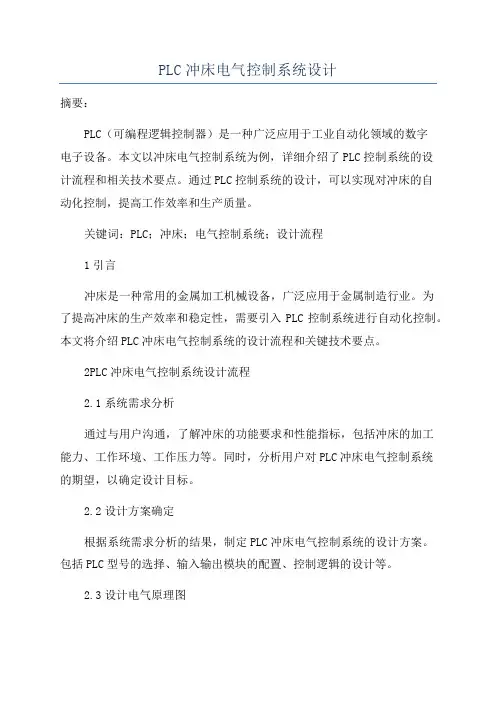 PLC冲床电气控制系统设计

摘要：

PLC（可编程逻辑控制器）是一种广泛应用于工业自动化领域的数字电子设备。本文以冲床电气控制系统为例，详细介绍了PLC控制系统的设计流程和相关技术要点。通过PLC控制系统的设计，可以实现对冲床的自动化控制，提高工作效率和生产质量。

关键词：PLC；冲床；电气控制系统；设计流程

1引言

冲床是一种常用的金属加工机械设备，广泛应用于金属制造行业。为了提高冲床的生产效率和稳定性，需要引入PLC控制系统进行自动化控制。本文将介绍PLC冲床电气控制系统的设计流程和关键技术要点。

2PLC冲床电气控制系统设计流程

2.1系统需求分析

通过与用户沟通，了解冲床的功能要求和性能指标，包括冲床的加工能力、工作环境、工作压力等。同时，分析用户对PLC冲床电气控制系统的期望，以确定设计目标。

2.2设计方案确定

根据系统需求分析的结果，制定PLC冲床电气控制系统的设计方案。包括PLC型号的选择、输入输出模块的配置、控制逻辑的设计等。

2.3设计电气原理图